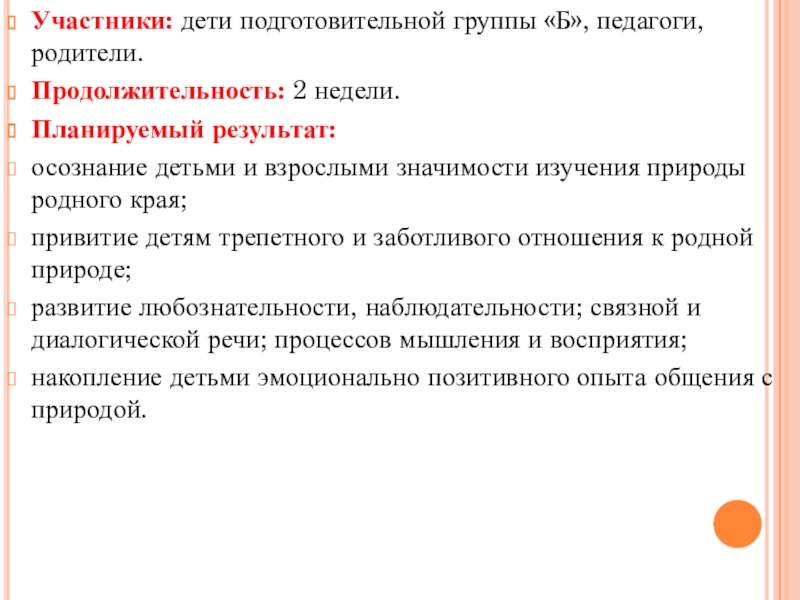 Участники: дети подготовительной группы «Б», педагоги, родители.

Продолжительность: 2 недели.

Планируемый результат:

осознание детьми и взрослыми значимости изучения природы родного края;

привитие детям трепетного и заботливого отношения к родной природе;

развитие любознательности, наблюдательности; связной и диалогической речи; процессов мышления и восприятия;

накопление детьми эмоционально позитивного опыта общения с природой.